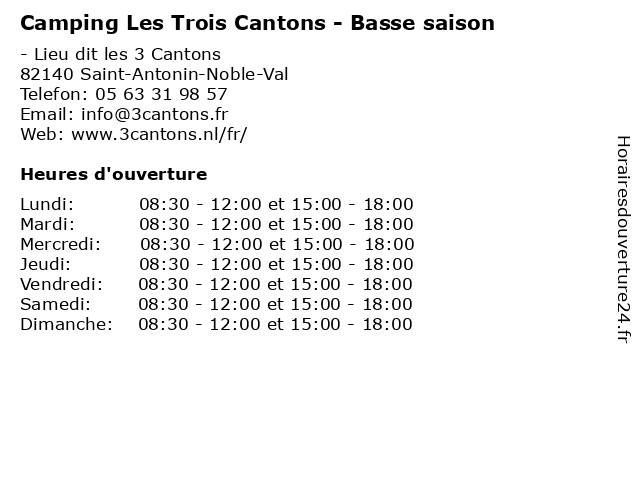 Camping Les Trois Cantons - Basse saison

- Lieu dit les 3 Cantons
82140 Saint-Antonin-Noble-Val
Telefon: 05 63 31 98 57
Email: info@3cantons.fr
Web: www.3cantons.nl/fr/

Heures d'ouverture

Lundi: 08:30 - 12:00 et 15:00 - 18:00
Mardi: 08:30 - 12:00 et 15:00 - 18:00
Mercredi: 08:30 - 12:00 et 15:00 - 18:00
Jeudi: 08:30 - 12:00 et 15:00 - 18:00
Vendredi: 08:30 - 12:00 et 15:00 - 18:00
Samedi: 08:30 - 12:00 et 15:00 - 18:00
Dimanche: 08:30 - 12:00 et 15:00 - 18:00

Horairesdouverture24.fr